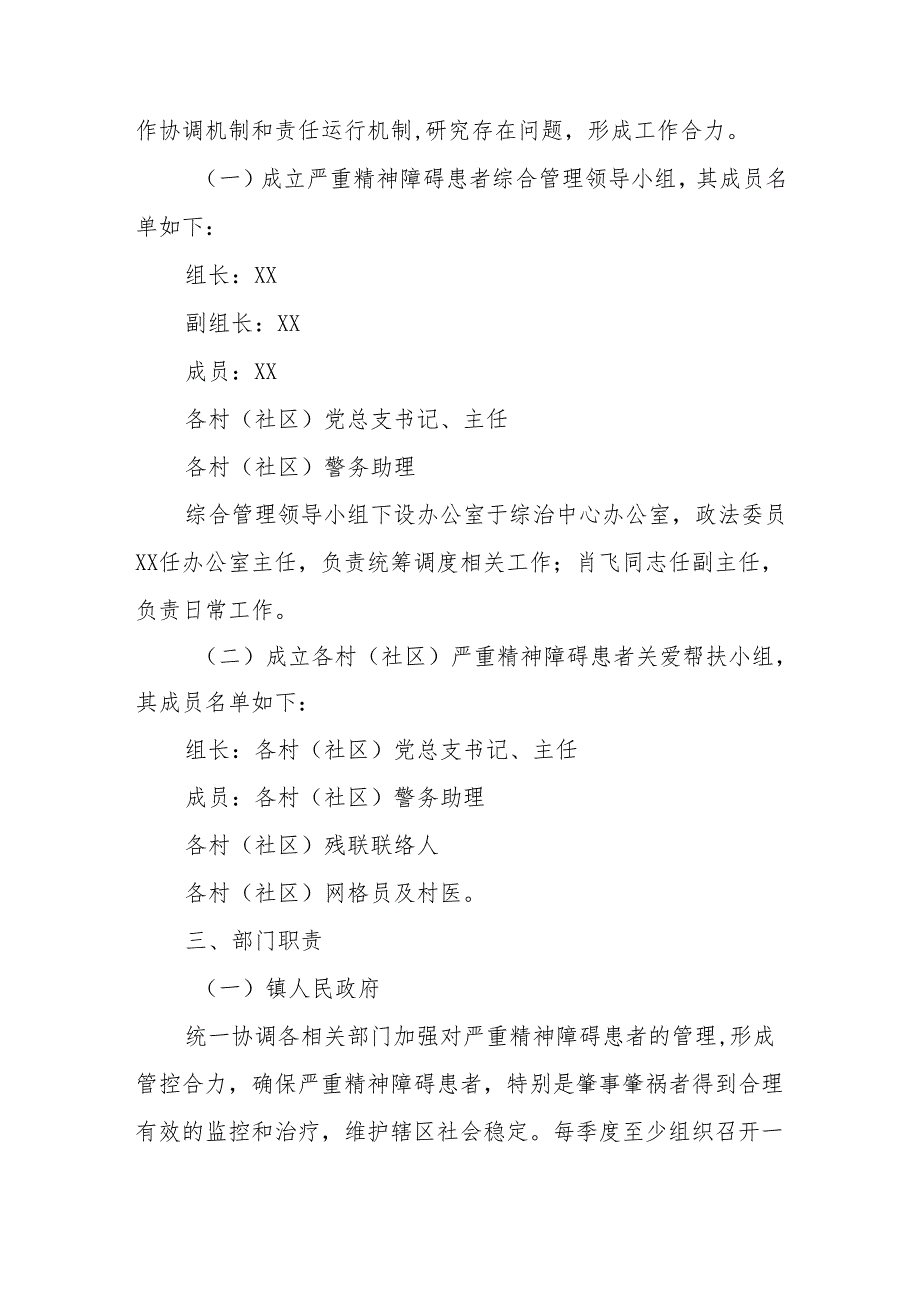 作协调机制和责任运行机制,研究存在问题，形成工作合力。

（一）成立严重精神障碍患者综合管理领导小组，其成员名单如下：

组长：XX

副组长：XX

成员：XX

各村（社区）党总支书记、主任

各村（社区）警务助理

综合管理领导小组下设办公室于综治中心办公室，政法委员XX任办公室主任，负责统筹调度相关工作；肖飞同志任副主任，负责日常工作。

（二）成立各村（社区）严重精神障碍患者关爱帮扶小组，其成员名单如下：

组长：各村（社区）党总支书记、主任

成员：各村（社区）警务助理

各村（社区）残联联络人

各村（社区）网格员及村医。

三、部门职责

（一）镇人民政府

统一协调各相关部门加强对严重精神障碍患者的管理,形成管控合力，确保严重精神障碍患者，特别是肇事肇祸者得到合理有效的监控和治疗，维护辖区社会稳定。每季度至少组织召开一